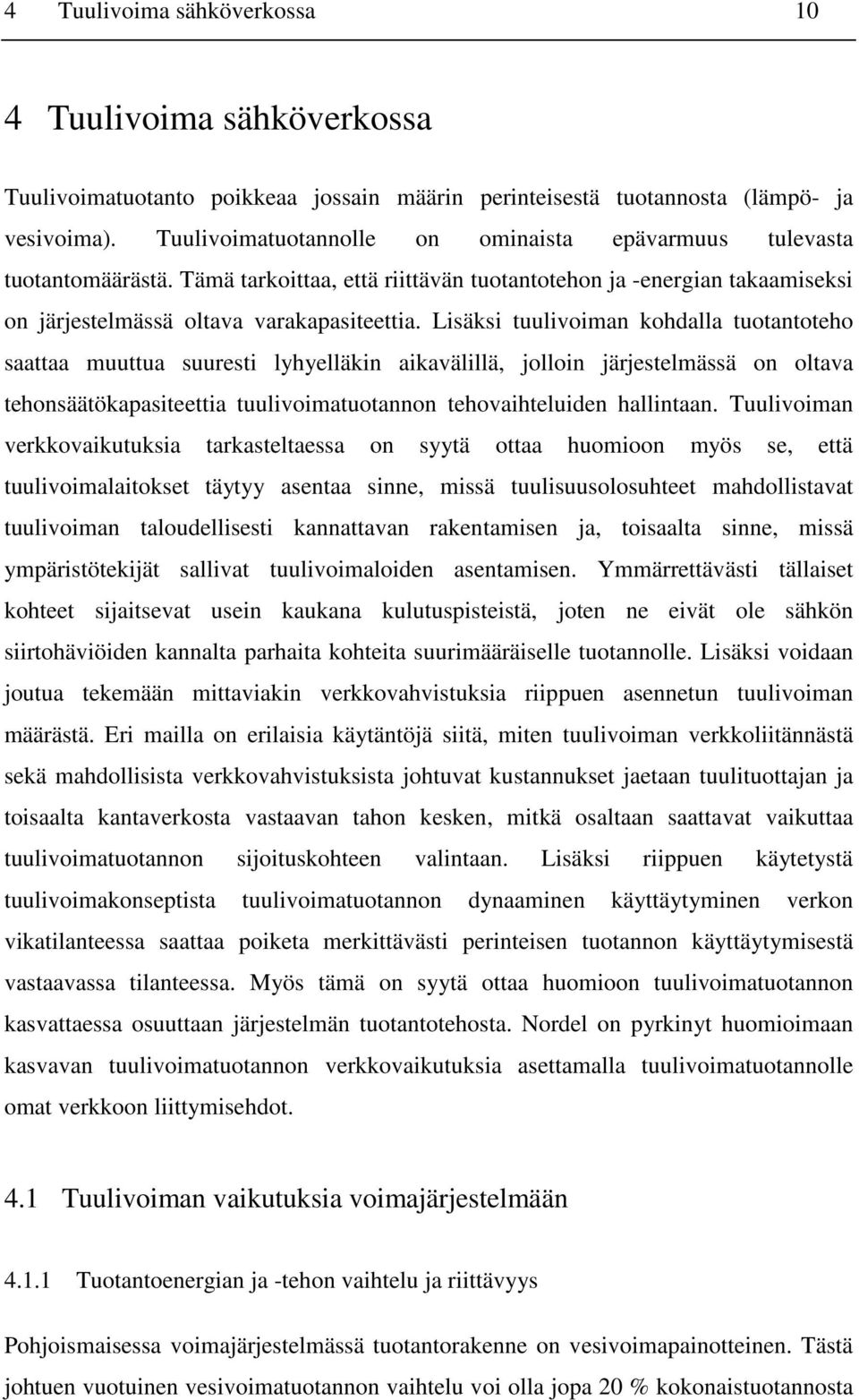 4 Tuulivoima sähköverkossa 10

4 Tuulivoima sähköverkossa

Tuulivoimatuotanto poikkeaa jossain määrin perinteisestä tuotannosta (lämpö- ja vesivoima). Tuulivoimatuotannolle on ominaista epävarmuus tulevasta tuotantomäärästä. Tämä tarkoittaa, että riittävän tuotantotehon ja -energian takaamiseksi on järjestelmässä oltava varakapasiteettia. Lisäksi tuulivoiman kohdalla tuotantoteho saattaa muuttua suuresti lyhyelläkin aikavälillä, jolloin järjestelmässä on oltava tehonsäätökapasiteettia tuulivoimatuotannon tehovaihteluiden hallintaan. Tuulivoiman verkkovaikutuksia tarkasteltaessa on syytä ottaa huomioon myös se, että tuulivoimalaitokset täytyy asentaa sinne, missä tuulisuusolosuhteet mahdollistavat tuulivoiman taloudellisesti kannattavan rakentamisen ja, toisaalta sinne, missä ympäristötekijät sallivat tuulivoimaloiden asentamisen. Ymmärrettävästi tällaiset kohteet sijaitsevat usein kaukana kulutuspisteistä, joten ne eivät ole sähkön siirtohäviöiden kannalta parhaita kohteita suurimääräiselle tuotannolle. Lisäksi voidaan joutua tekemään mittaviakin verkkovahvistuksia riippuen asennetun tuulivoiman määrästä. Eri mailla on erilaisia käytäntöjä siitä, miten tuulivoiman verkkoliitännästä sekä mahdollisista verkkovahvistuksista johtuvat kustannukset jaetaan tuulituottajan ja toisaalta kantaverkosta vastaavan tahon kesken, mitkä osaltaan saattavat vaikuttaa tuulivoimatuotannon sijoituskohteen valintaan. Lisäksi riippuen käytetystä tuulivoimakonseptista tuulivoimatuotannon dynaaminen käyttäytyminen verkon vikatilanteessa saattaa poiketa merkittävästi perinteisen tuotannon käyttäytymisestä vastaavassa tilanteessa. Myös tämä on syytä ottaa huomioon tuulivoimatuotannon kasvattaessa osuuttaan järjestelmän tuotantotehosta. Nordel on pyrkinyt huomioimaan kasvavan tuulivoimatuotannon verkkovaikutuksia asettamalla tuulivoimatuotannolle omat verkkoon liittymisehdot.

4.1 Tuulivoiman vaikutuksia voimajärjestelmään

4.1.1 Tuotantoenergian ja -tehon vaihtelu ja riittävyys

Pohjoismaisessa voimajärjestelmässä tuotantorakenne on vesivoimapainotteinen. Tästä johtuen vuotuinen vesivoimatuotannon vaihtelu voi olla jopa 20 % kokonaistuotannosta